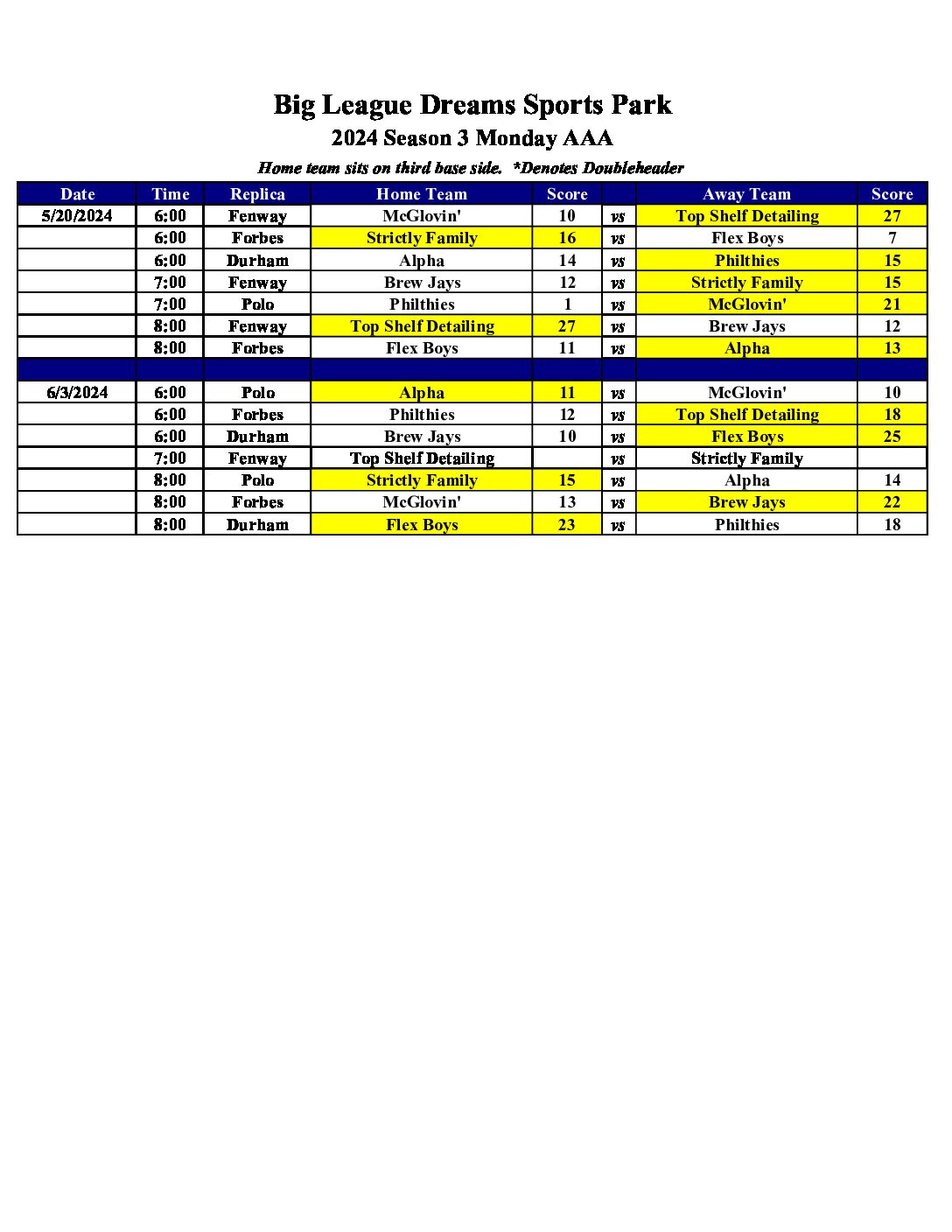 Big League Dreams Sports Park
2024 Season 3 Monday AAA
Home team sits on third base side.  *Denotes Doubleheader

| Date | Time | Replica | Home Team | Score | | Away Team | Score |
|---|---|---|---|---|---|---|---|
| 5/20/2024 | 6:00 | Fenway | McGlovin' | 10 | vs | Top Shelf Detailing | 27 |
| | 6:00 | Forbes | Strictly Family | 16 | vs | Flex Boys | 7 |
| | 6:00 | Durham | Alpha | 14 | vs | Philthies | 15 |
| | 7:00 | Fenway | Brew Jays | 12 | vs | Strictly Family | 15 |
| | 7:00 | Polo | Philthies | 1 | vs | McGlovin' | 21 |
| | 8:00 | Fenway | Top Shelf Detailing | 27 | vs | Brew Jays | 12 |
| | 8:00 | Forbes | Flex Boys | 11 | vs | Alpha | 13 |
| | | | | | | | |
| 6/3/2024 | 6:00 | Polo | Alpha | 11 | vs | McGlovin' | 10 |
| | 6:00 | Forbes | Philthies | 12 | vs | Top Shelf Detailing | 18 |
| | 6:00 | Durham | Brew Jays | 10 | vs | Flex Boys | 25 |
| | 7:00 | Fenway | Top Shelf Detailing | | vs | Strictly Family | |
| | 8:00 | Polo | Strictly Family | 15 | vs | Alpha | 14 |
| | 8:00 | Forbes | McGlovin' | 13 | vs | Brew Jays | 22 |
| | 8:00 | Durham | Flex Boys | 23 | vs | Philthies | 18 |